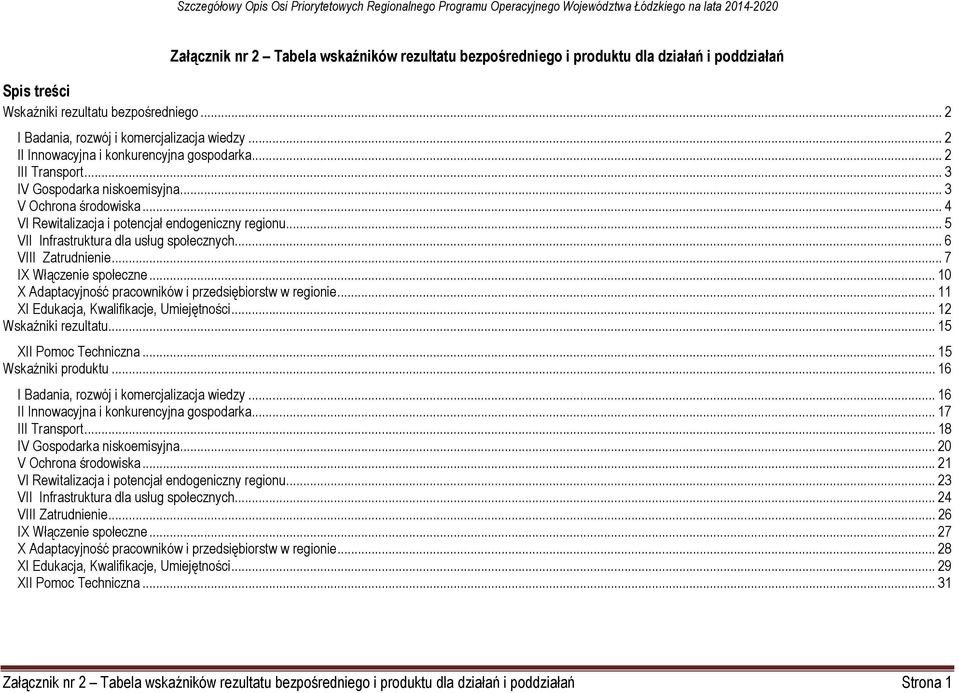 Szczegółowy Opis Osi Priorytetowych Regionalnego Programu Operacyjnego Województwa Łódzkiego na lata 2014-2020

Załącznik nr 2 – Tabela wskaźników rezultatu bezpośredniego i produktu dla działań i poddziałań

Spis treści

Wskaźniki rezultatu bezpośredniego ... 2
I Badania, rozwój i komercjalizacja wiedzy ... 2
II Innowacyjna i konkurencyjna gospodarka ... 2
III Transport ... 3
IV Gospodarka niskoemisyjna ... 3
V Ochrona środowiska ... 4
VI Rewitalizacja i potencjał endogeniczny regionu ... 5
VII Infrastruktura dla usług społecznych ... 6
VIII Zatrudnienie ... 7
IX Włączenie społeczne ... 10
X Adaptacyjność pracowników i przedsiębiorstw w regionie ... 11
XI Edukacja, Kwalifikacje, Umiejętności ... 12
Wskaźniki rezultatu ... 15
XII Pomoc Techniczna ... 15
Wskaźniki produktu ... 16
I Badania, rozwój i komercjalizacja wiedzy ... 16
II Innowacyjna i konkurencyjna gospodarka ... 17
III Transport ... 18
IV Gospodarka niskoemisyjna ... 20
V Ochrona środowiska ... 21
VI Rewitalizacja i potencjał endogeniczny regionu ... 23
VII Infrastruktura dla usług społecznych ... 24
VIII Zatrudnienie ... 26
IX Włączenie społeczne ... 27
X Adaptacyjność pracowników i przedsiębiorstw w regionie ... 28
XI Edukacja, Kwalifikacje, Umiejętności ... 29
XII Pomoc Techniczna ... 31

Załącznik nr 2 – Tabela wskaźników rezultatu bezpośredniego i produktu dla działań i poddziałań Strona 1